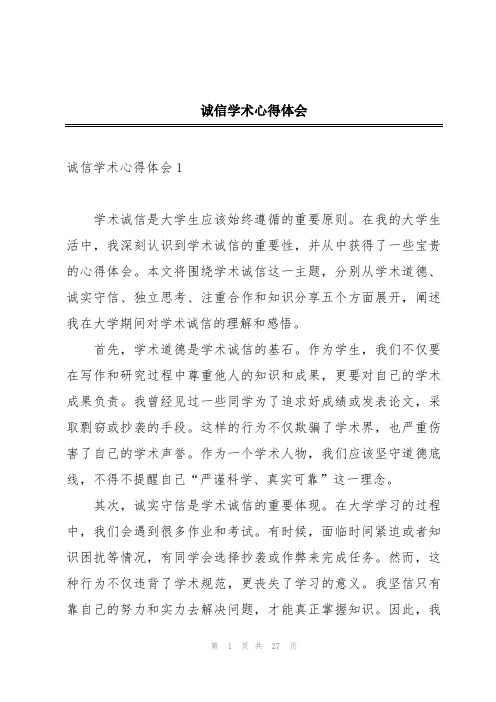 诚信学术心得体会

诚信学术心得体会 1

学术诚信是大学生应该始终遵循的重要原则。在我的大学生活中，我深刻认识到学术诚信的重要性，并从中获得了一些宝贵的心得体会。本文将围绕学术诚信这一主题，分别从学术道德、诚实守信、独立思考、注重合作和知识分享五个方面展开，阐述我在大学期间对学术诚信的理解和感悟。

首先，学术道德是学术诚信的基石。作为学生，我们不仅要在写作和研究过程中尊重他人的知识和成果，更要对自己的学术成果负责。我曾经见过一些同学为了追求好成绩或发表论文，采取剽窃或抄袭的手段。这样的行为不仅欺骗了学术界，也严重伤害了自己的学术声誉。作为一个学术人物，我们应该坚守道德底线，不得不提醒自己“严谨科学、真实可靠”这一理念。

其次，诚实守信是学术诚信的重要体现。在大学学习的过程中，我们会遇到很多作业和考试。有时候，面临时间紧迫或者知识困扰等情况，有同学会选择抄袭或作弊来完成任务。然而，这种行为不仅违背了学术规范，更丧失了学习的意义。我坚信只有靠自己的努力和实力去解决问题，才能真正掌握知识。因此，我

第 1 页 共 27 页